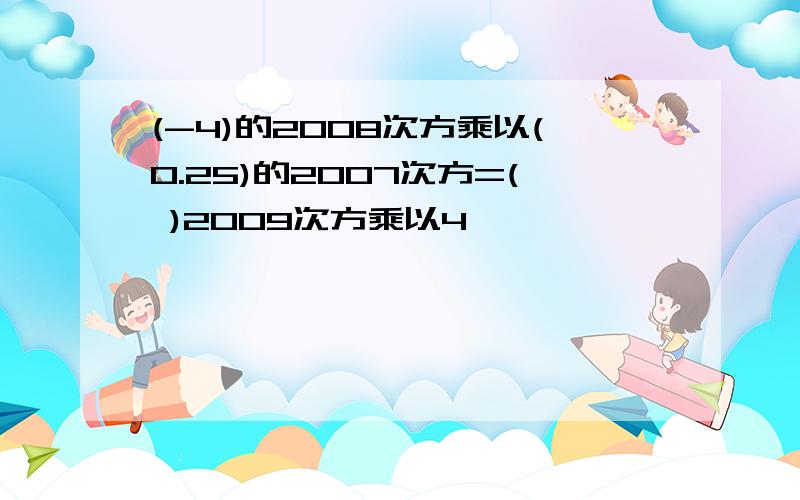 (-4)的2008次方乘以(0.25)的2007次方=( )2009次方乘以4